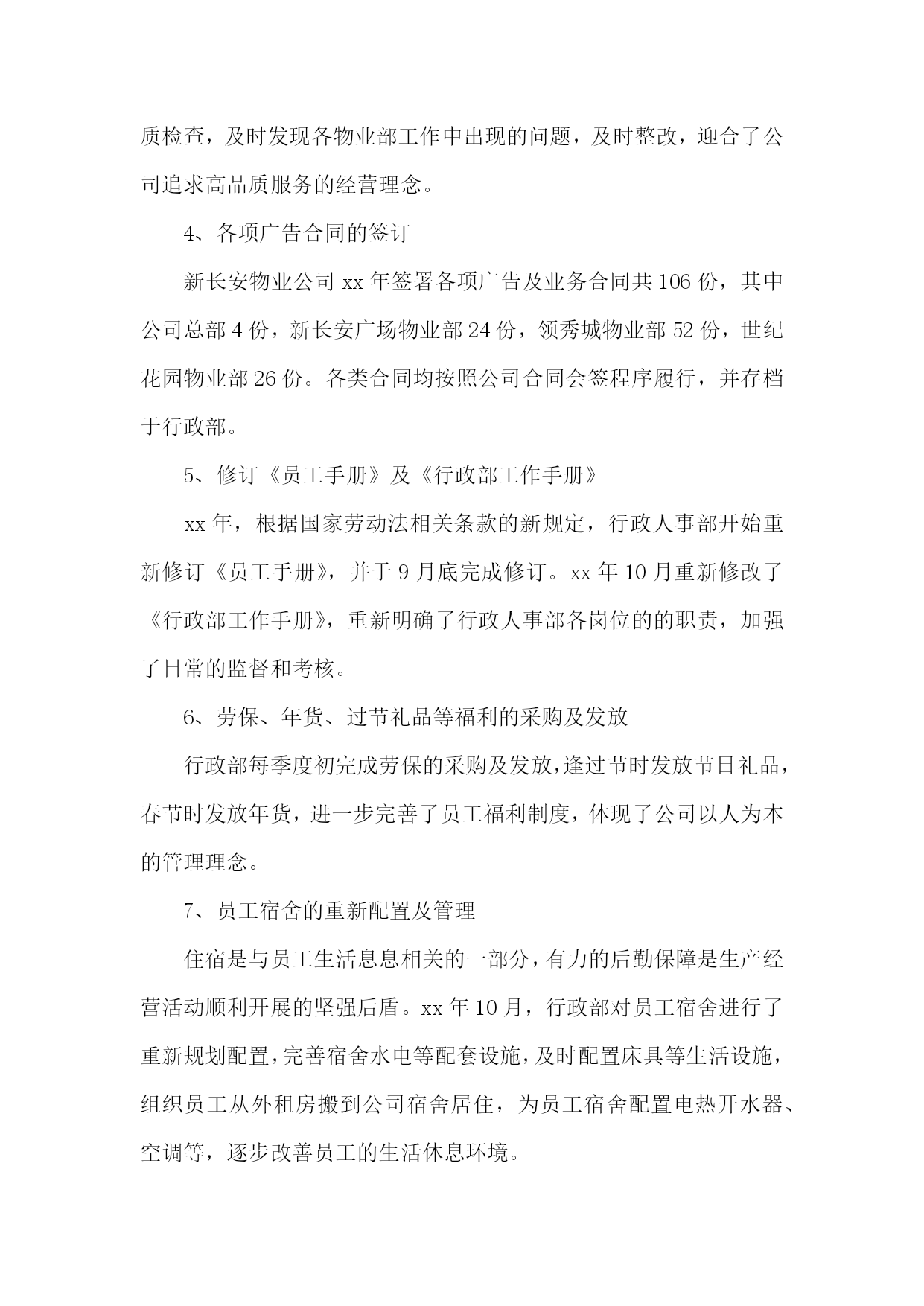 质检查，及时发现各物业部工作中出现的问题，及时整改，迎合了公司追求高品质服务的经营理念。

4、各项广告合同的签订

新长安物业公司 xx 年签署各项广告及业务合同共 106 份，其中公司总部 4 份，新长安广场物业部 24 份，领秀城物业部 52 份，世纪花园物业部 26 份。各类合同均按照公司合同会签程序履行，并存档于行政部。

5、修订《员工手册》及《行政部工作手册》

xx 年，根据国家劳动法相关条款的新规定，行政人事部开始重新修订《员工手册》，并于 9 月底完成修订。xx 年 10 月重新修改了《行政部工作手册》，重新明确了行政人事部各岗位的的职责，加强了日常的监督和考核。

6、劳保、年货、过节礼品等福利的采购及发放

行政部每季度初完成劳保的采购及发放，逢过节时发放节日礼品，春节时发放年货，进一步完善了员工福利制度，体现了公司以人为本的管理理念。

7、员工宿舍的重新配置及管理

住宿是与员工生活息息相关的一部分，有力的后勤保障是生产经营活动顺利开展的坚强后盾。xx 年 10 月，行政部对员工宿舍进行了重新规划配置，完善宿舍水电等配套设施，及时配置床具等生活设施，组织员工从外租房搬到公司宿舍居住，为员工宿舍配置电热开水器、空调等，逐步改善员工的生活休息环境。